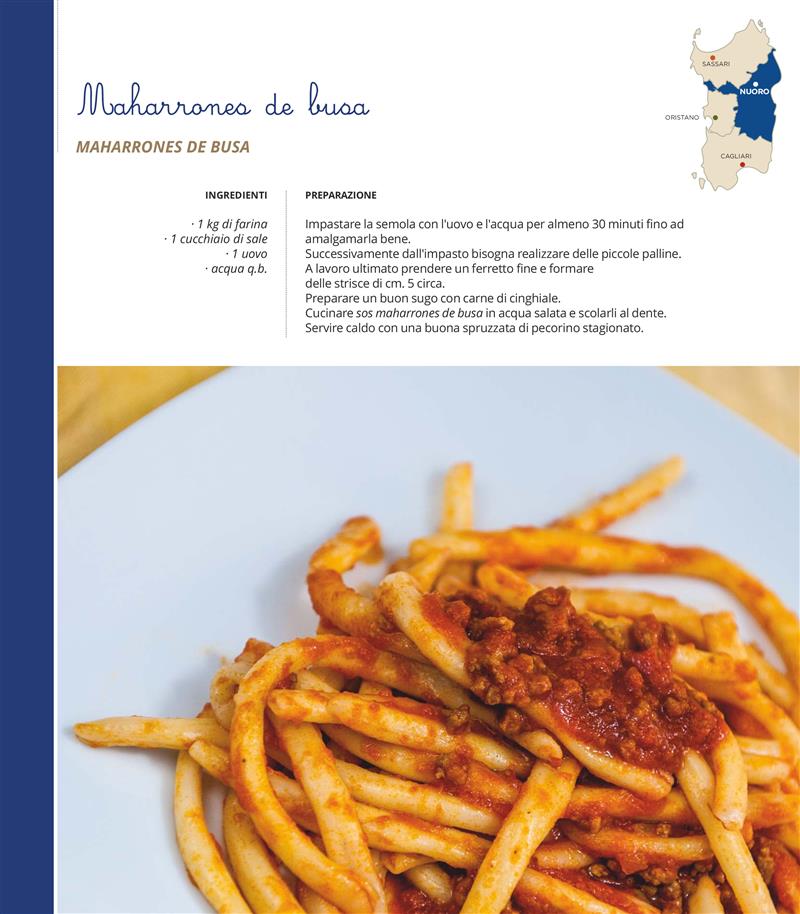 Maharrones de busa

MAHARRONES DE BUSA

SASSARI
NUORO
ORISTANO
CAGLIARI

INGREDIENTI

· 1 kg di farina
· 1 cucchiaio di sale
· 1 uovo
· acqua q.b.

PREPARAZIONE

Impastare la semola con l'uovo e l'acqua per almeno 30 minuti fino ad amalgamarla bene.
Successivamente dall'impasto bisogna realizzare delle piccole palline.
A lavoro ultimato prendere un ferretto fine e formare delle strisce di cm. 5 circa.
Preparare un buon sugo con carne di cinghiale.
Cucinare sos maharrones de busa in acqua salata e scolarli al dente.
Servire caldo con una buona spruzzata di pecorino stagionato.